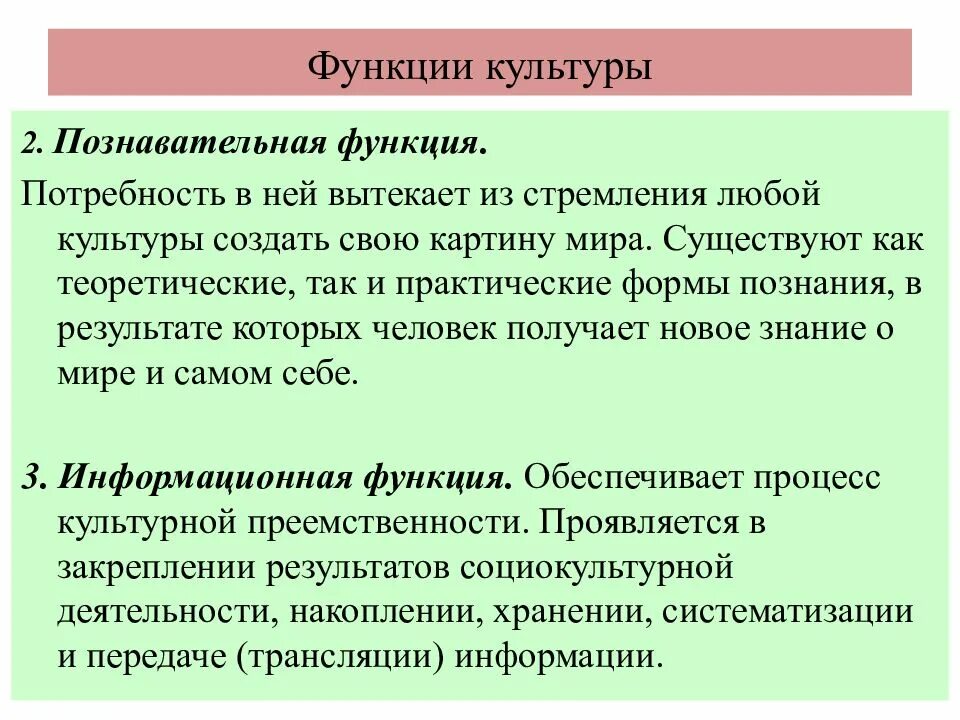 Функции культуры

2. Познавательная функция.

Потребность в ней вытекает из стремления любой культуры создать свою картину мира. Существуют как теоретические, так и практические формы познания, в результате которых человек получает новое знание о мире и самом себе.

3. Информационная функция. Обеспечивает процесс культурной преемственности. Проявляется в закреплении результатов социокультурной деятельности, накоплении, хранении, систематизации и передаче (трансляции) информации.